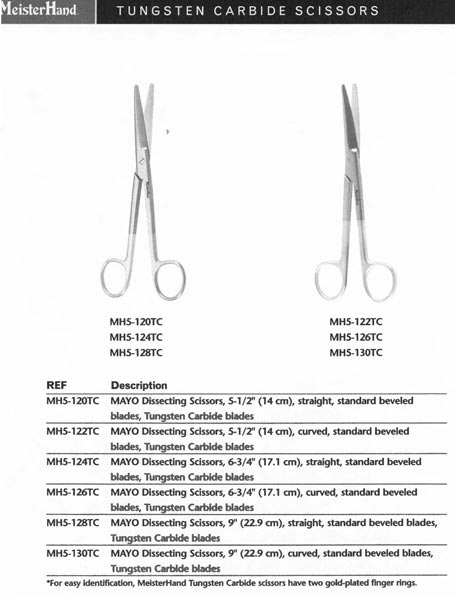 MeisterHand

TUNGSTEN CARBIDE SCISSORS

MH5-120TC
MH5-124TC
MH5-128TC

MH5-122TC
MH5-126TC
MH5-130TC

| REF | Description |
|---|---|
| MH5-120TC | MAYO Dissecting Scissors, 5-1/2" (14 cm), straight, standard beveled blades, Tungsten Carbide blades |
| MH5-122TC | MAYO Dissecting Scissors, 5-1/2" (14 cm), curved, standard beveled blades, Tungsten Carbide blades |
| MH5-124TC | MAYO Dissecting Scissors, 6-3/4" (17.1 cm), straight, standard beveled blades, Tungsten Carbide blades |
| MH5-126TC | MAYO Dissecting Scissors, 6-3/4" (17.1 cm), curved, standard beveled blades, Tungsten Carbide blades |
| MH5-128TC | MAYO Dissecting Scissors, 9" (22.9 cm), straight, standard beveled blades, Tungsten Carbide blades |
| MH5-130TC | MAYO Dissecting Scissors, 9" (22.9 cm), curved, standard beveled blades, Tungsten Carbide blades |

*For easy identification, MeisterHand Tungsten Carbide scissors have two gold-plated finger rings.